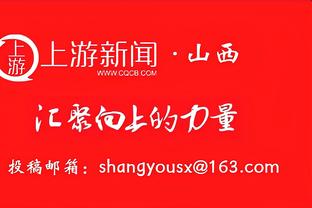 上游

上游新闻 · 山西
WWW.CQCB.COM

汇聚向上的力量

投稿邮箱：shangyousx@163.com